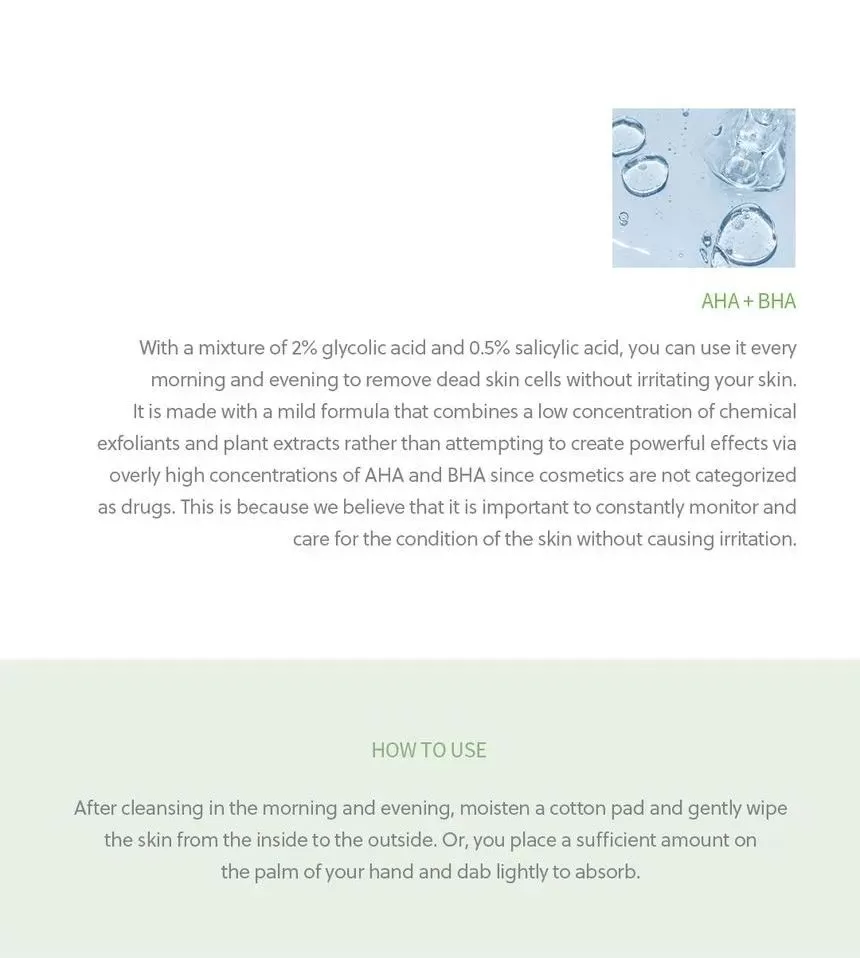 AHA + BHA

With a mixture of 2% glycolic acid and 0.5% salicylic acid, you can use it every morning and evening to remove dead skin cells without irritating your skin. It is made with a mild formula that combines a low concentration of chemical exfoliants and plant extracts rather than attempting to create powerful effects via overly high concentrations of AHA and BHA since cosmetics are not categorized as drugs. This is because we believe that it is important to constantly monitor and care for the condition of the skin without causing irritation.

HOW TO USE

After cleansing in the morning and evening, moisten a cotton pad and gently wipe the skin from the inside to the outside. Or, you place a sufficient amount on the palm of your hand and dab lightly to absorb.